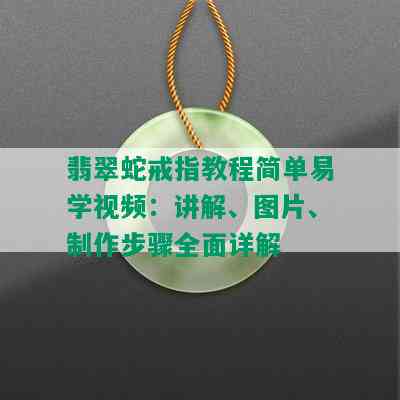 翡翠蛇戒指教程简单易学视频：讲解、图片、制作步骤全面详解